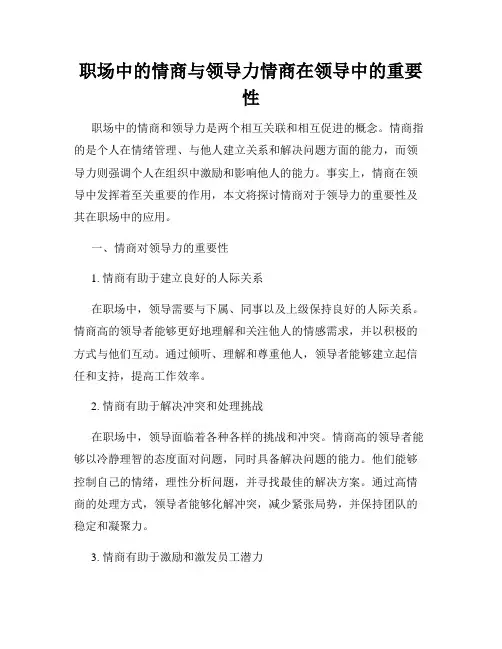 职场中的情商与领导力情商在领导中的重要性

职场中的情商和领导力是两个相互关联和相互促进的概念。情商指的是个人在情绪管理、与他人建立关系和解决问题方面的能力，而领导力则强调个人在组织中激励和影响他人的能力。事实上，情商在领导中发挥着至关重要的作用，本文将探讨情商对于领导力的重要性及其在职场中的应用。

一、情商对领导力的重要性

1. 情商有助于建立良好的人际关系

在职场中，领导需要与下属、同事以及上级保持良好的人际关系。情商高的领导者能够更好地理解和关注他人的情感需求，并以积极的方式与他们互动。通过倾听、理解和尊重他人，领导者能够建立起信任和支持，提高工作效率。

2. 情商有助于解决冲突和处理挑战

在职场中，领导面临着各种各样的挑战和冲突。情商高的领导者能够以冷静理智的态度面对问题，同时具备解决问题的能力。他们能够控制自己的情绪，理性分析问题，并寻找最佳的解决方案。通过高情商的处理方式，领导者能够化解冲突，减少紧张局势，并保持团队的稳定和凝聚力。

3. 情商有助于激励和激发员工潜力